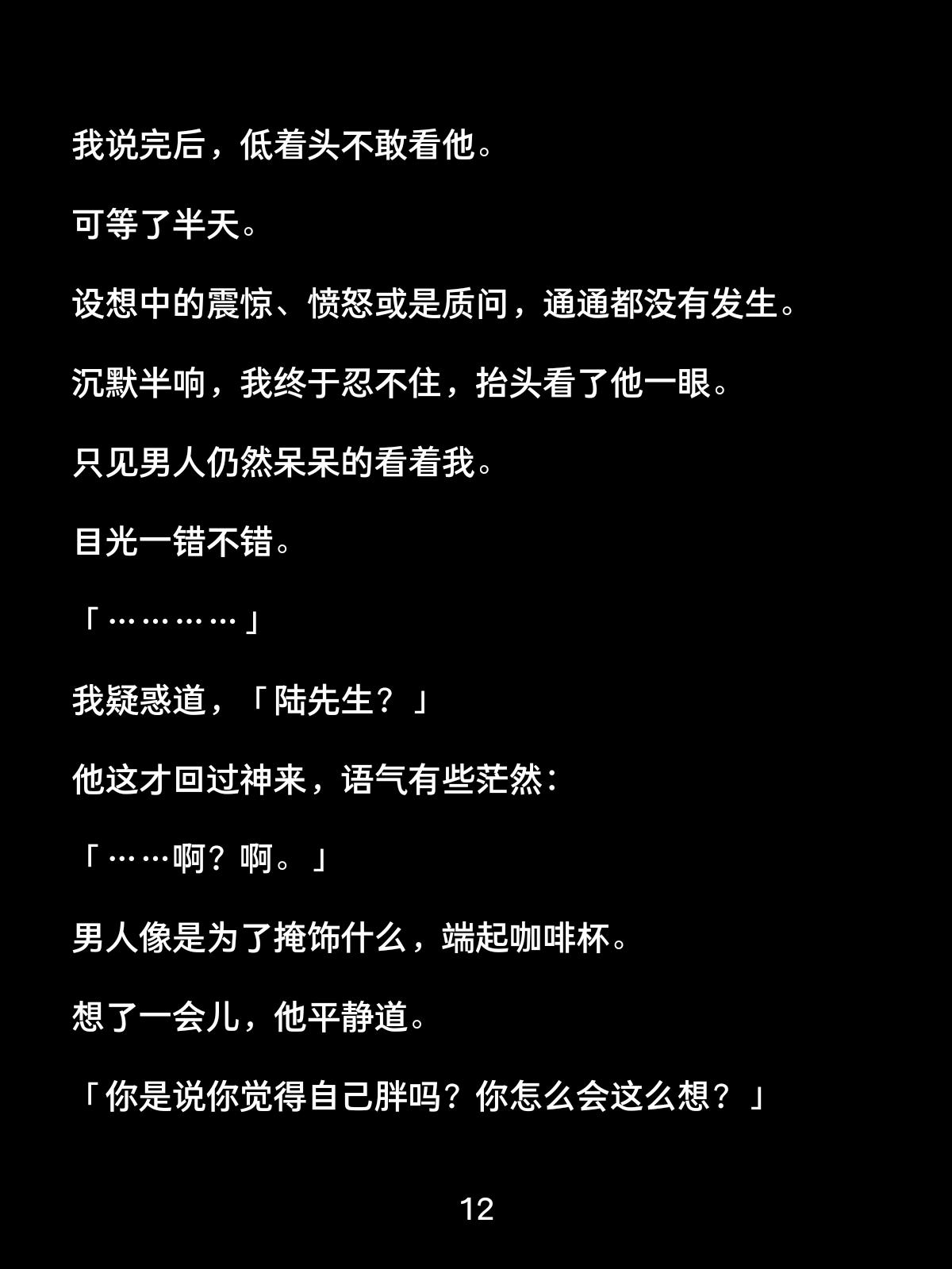 我说完后，低着头不敢看他。

可等了半天。

设想中的震惊、愤怒或是质问，通通都没有发生。

沉默半响，我终于忍不住，抬头看了他一眼。

只见男人仍然呆呆的看着我。

目光一错不错。

「…………」

我疑惑道，「陆先生？」

他这才回过神来，语气有些茫然：

「……啊？啊。」

男人像是为了掩饰什么，端起咖啡杯。

想了一会儿，他平静道。

「你是说你觉得自己胖吗？你怎么会这么想？」

12